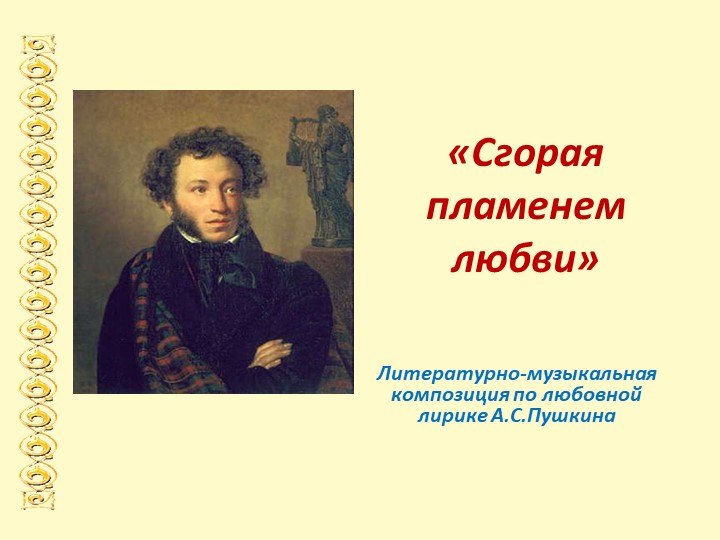 «Сгорая пламенем любви»

Литературно-музыкальная композиция по любовной лирике А.С.Пушкина